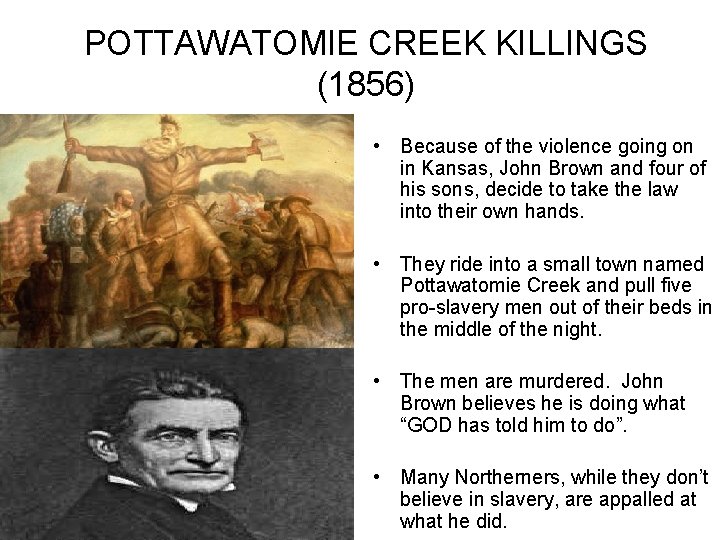 POTTAWATOMIE CREEK KILLINGS
(1856)

• Because of the violence going on in Kansas, John Brown and four of his sons, decide to take the law into their own hands.

• They ride into a small town named Pottawatomie Creek and pull five pro-slavery men out of their beds in the middle of the night.

• The men are murdered. John Brown believes he is doing what "GOD has told him to do".

• Many Northerners, while they don't believe in slavery, are appalled at what he did.